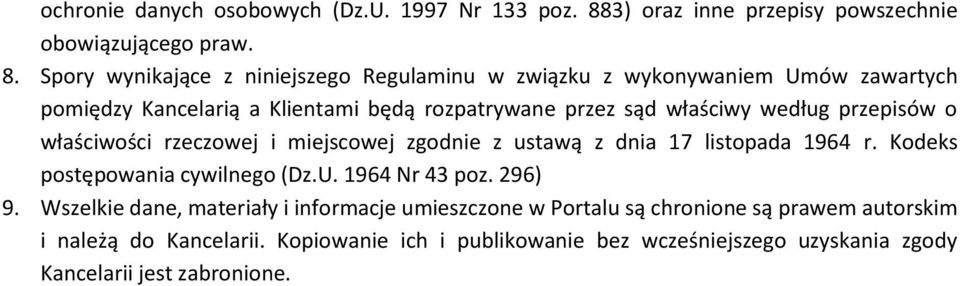 ochronie danych osobowych (Dz.U. 1997 Nr 133 poz. 883) oraz inne przepisy powszechnie obowiązującego praw.

8. Spory wynikające z niniejszego Regulaminu w związku z wykonywaniem Umów zawartych pomiędzy Kancelarią a Klientami będą rozpatrywane przez sąd właściwy według przepisów o właściwości rzeczowej i miejscowej zgodnie z ustawą z dnia 17 listopada 1964 r. Kodeks postępowania cywilnego (Dz.U. 1964 Nr 43 poz. 296)

9. Wszelkie dane, materiały i informacje umieszczone w Portalu są chronione są prawem autorskim i należą do Kancelarii. Kopiowanie ich i publikowanie bez wcześniejszego uzyskania zgody Kancelarii jest zabronione.